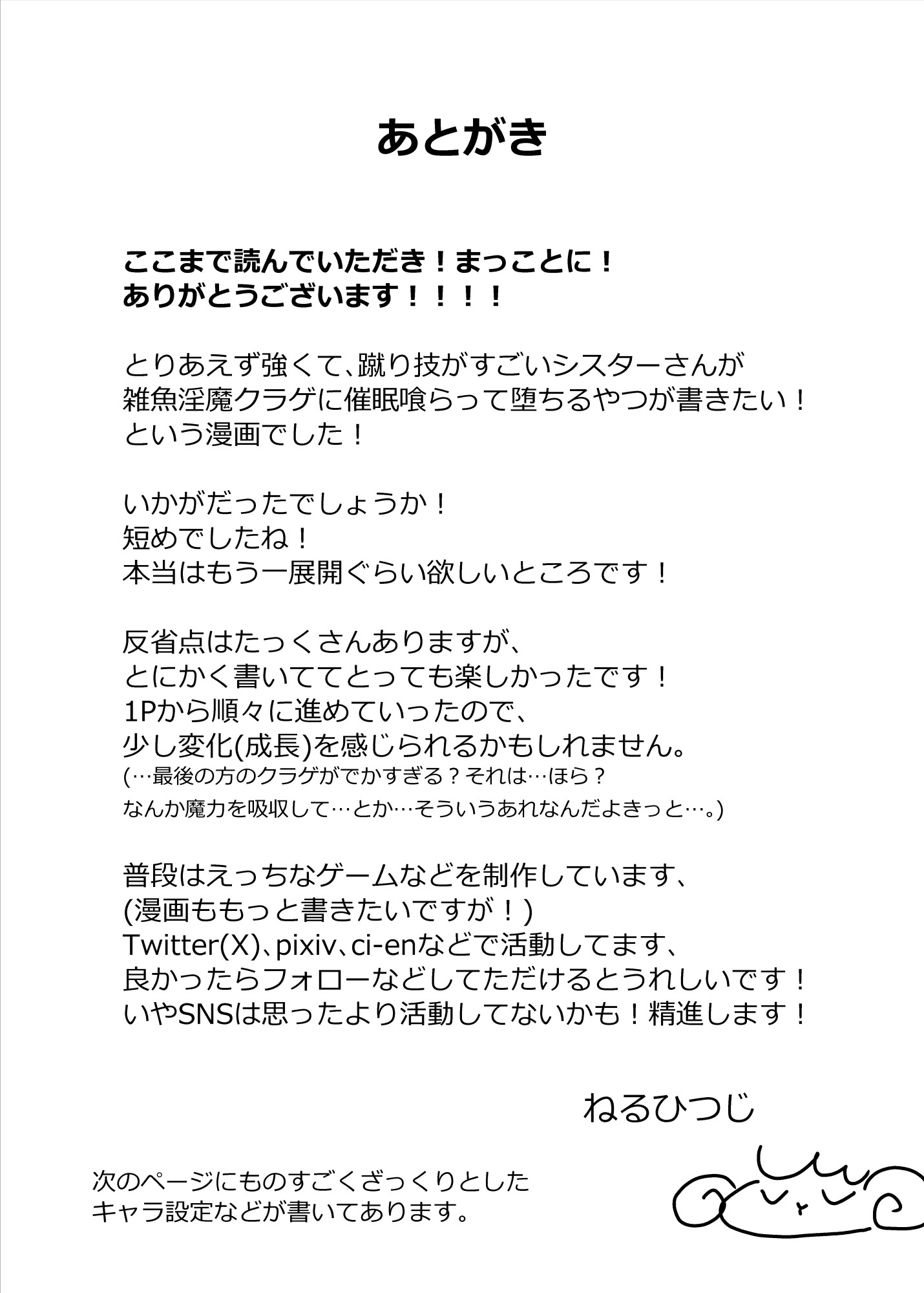 あとがき

ここまで読んでいただき！まっことに！
ありがとうございます！！！！

とりあえず強くて､蹴り技がすごいシスターさんが
雑魚淫魔クラゲに催眠喰らって堕ちるやつが書きたい！
という漫画でした！

いかがだったでしょうか！
短めでしたね！
本当はもう一展開ぐらい欲しいところです！

反省点はたっくさんありますが、
とにかく書いててとっても楽しかったです！
1Pから順々に進めていったので、
少し変化(成長)を感じられるかもしれません。
(…最後の方のクラゲがでかすぎる？それは…ほら？
なんか魔力を吸収して…とか…そういうあれなんだよきっと…。)

普段はえっちなゲームなどを制作しています、
(漫画ももっと書きたいですが！)
Twitter(X)、pixiv、ci-enなどで活動してます、
良かったらフォローなどしてただけるとうれしいです！
いやSNSは思ったより活動してないかも！精進します！

ねるひつじ

次のページにものすごくざっくりとした
キャラ設定などが書いてあります。